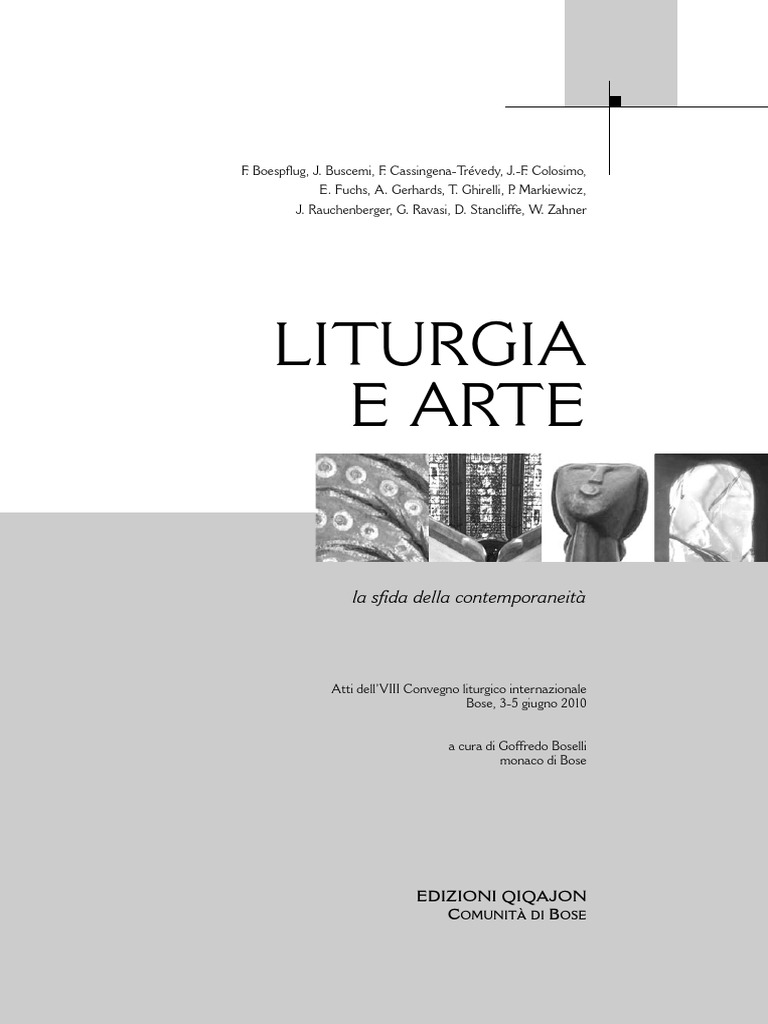 F. Boespflug, J. Buscemi, F. Cassingena-Trévedy, J.-F. Colosimo, E. Fuchs, A. Gerhards, T. Ghirelli, P. Markiewicz, J. Rauchenberger, G. Ravasi, D. Stancliffe, W. Zahner

LITURGIA
E ARTE

la sfida della contemporaneità

Atti dell'VIII Convegno liturgico internazionale
Bose, 3-5 giugno 2010

a cura di Goffredo Boselli
monaco di Bose

EDIZIONI QIQAJON
COMUNITÀ DI BOSE